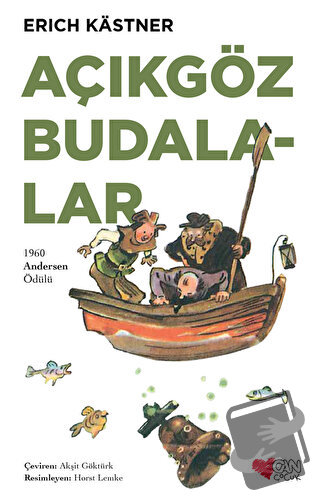 ERICH KÄSTNER

AÇIKGÖZ BUDALALAR

1960
Andersen
Ödülü

Çeviren: Akşit Göktürk
Resimleyen: Horst Lemke

CAN ÇOCUK